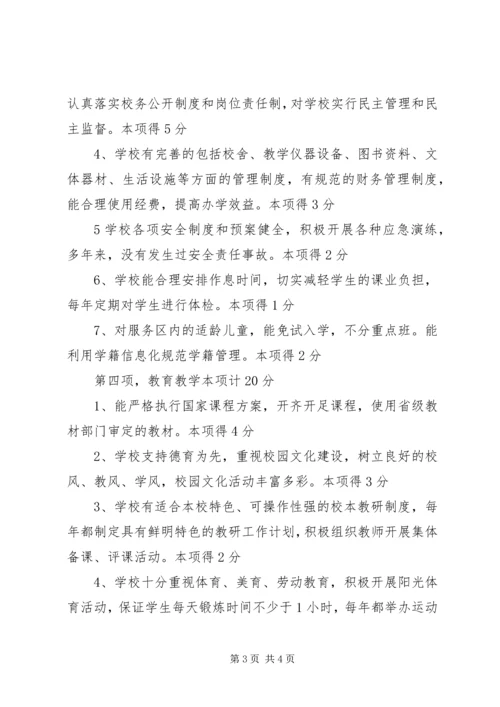 认真落实校务公开制度和岗位责任制，对学校实行民主管理和民主监督。本项得5分

4、学校有完善的包括校舍、教学仪器设备、图书资料、文体器材、生活设施等方面的管理制度，有规范的财务管理制度，能合理使用经费，提高办学效益。本项得3分

5学校各项安全制度和预案健全，积极开展各种应急演练，多年来，没有发生过安全责任事故。本项得2分

6、学校能合理安排作息时间，切实减轻学生的课业负担，每年定期对学生进行体检。本项得1分

7、对服务区内的适龄儿童，能免试入学，不分重点班。能利用学籍信息化规范学籍管理。本项得2分

第四项，教育教学本项计20分

1、能严格执行国家课程方案，开齐开足课程，使用省级教材部门审定的教材。本项得4分

2、学校支持德育为先，重视校园文化建设，树立良好的校风、教风、学风，校园文化活动丰富多彩。本项得3分

3、学校有适合本校特色、可操作性强的校本教研制度，每年都制定具有鲜明特色的教研工作计划，积极组织教师开展集体备课、评课活动。本项得2分

4、学校十分重视体育、美育、劳动教育，积极开展阳光体育活动，保证学生每天锻炼时间不少于1小时，每年都举办运动

第3页 共4页